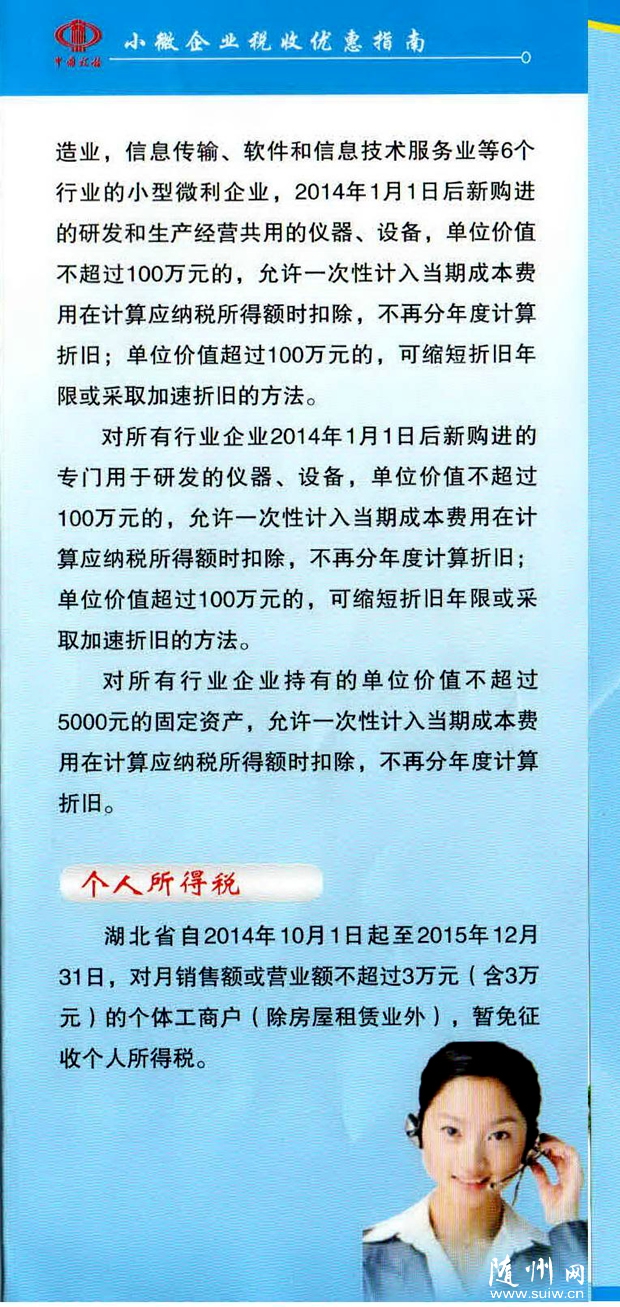 中国税务

小微企业税收优惠指南

造业，信息传输、软件和信息技术服务业等6个行业的小型微利企业，2014年1月1日后新购进的研发和生产经营共用的仪器、设备，单位价值不超过100万元的，允许一次性计入当期成本费用在计算应纳税所得额时扣除，不再分年度计算折旧；单位价值超过100万元的，可缩短折旧年限或采取加速折旧的方法。

对所有行业企业2014年1月1日后新购进的专门用于研发的仪器、设备，单位价值不超过100万元的，允许一次性计入当期成本费用在计算应纳税所得额时扣除，不再分年度计算折旧；单位价值超过100万元的，可缩短折旧年限或采取加速折旧的方法。

对所有行业企业持有的单位价值不超过5000元的固定资产，允许一次性计入当期成本费用在计算应纳税所得额时扣除，不再分年度计算折旧。

个人所得税

湖北省自2014年10月1日起至2015年12月31日，对月销售额或营业额不超过3万元（含3万元）的个体工商户（除房屋租赁业外），暂免征收个人所得税。

随州网
www.suiw.cn